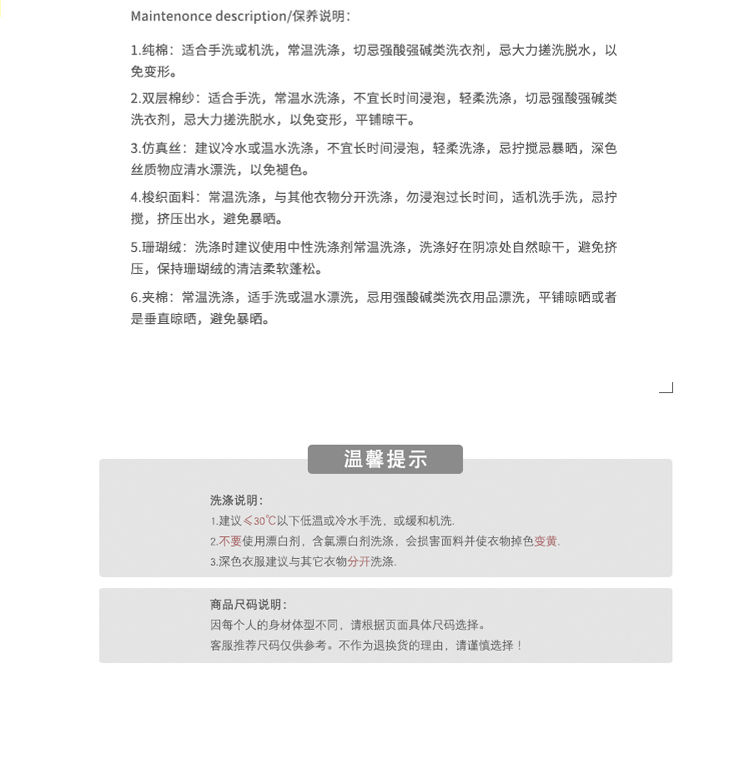 Maintenonce description/保养说明：

1.纯棉：适合手洗或机洗，常温洗涤，切忌强酸强碱类洗衣剂，忌大力搓洗脱水，以免变形。

2.双层棉纱：适合手洗，常温水洗涤，不宜长时间浸泡，轻柔洗涤，切忌强酸强碱类洗衣剂，忌大力搓洗脱水，以免变形，平铺晾干。

3.仿真丝：建议冷水或温水洗涤，不宜长时间浸泡，轻柔洗涤，忌拧搅忌暴晒，深色丝质物应清水漂洗，以免褪色。

4.梭织面料：常温洗涤，与其他衣物分开洗涤，勿浸泡过长时间，适机洗手洗，忌拧搅，挤压出水，避免暴晒。

5.珊瑚绒：洗涤时建议使用中性洗涤剂常温洗涤，洗涤好在阴凉处自然晾干，避免挤压，保持珊瑚绒的清洁柔软蓬松。

6.夹棉：常温洗涤，适手洗或温水漂洗，忌用强酸碱类洗衣用品漂洗，平铺晾晒或者是垂直晾晒，避免暴晒。

温馨提示

洗涤说明：
1.建议≤30℃以下低温或冷水手洗，或缓和机洗.
2.不要使用漂白剂，含氯漂白剂洗涤，会损害面料并使衣物掉色变黄.
3.深色衣服建议与其它衣物分开洗涤.

商品尺码说明：
因每个人的身材体型不同，请根据页面具体尺码选择。
客服推荐尺码仅供参考。不作为退换货的理由，请谨慎选择！